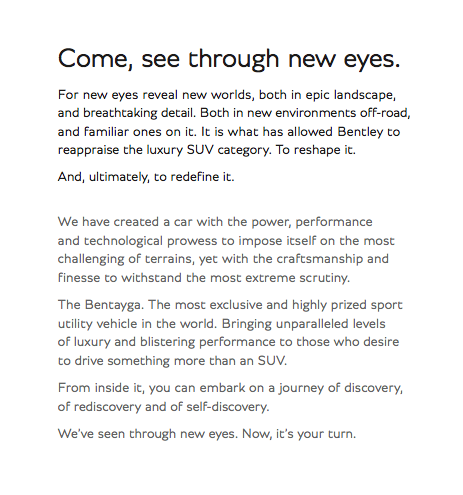 Come, see through new eyes.

For new eyes reveal new worlds, both in epic landscape, and breathtaking detail. Both in new environments off-road, and familiar ones on it. It is what has allowed Bentley to reappraise the luxury SUV category. To reshape it.

And, ultimately, to redefine it.

We have created a car with the power, performance and technological prowess to impose itself on the most challenging of terrains, yet with the craftsmanship and finesse to withstand the most extreme scrutiny.

The Bentayga. The most exclusive and highly prized sport utility vehicle in the world. Bringing unparalleled levels of luxury and blistering performance to those who desire to drive something more than an SUV.

From inside it, you can embark on a journey of discovery, of rediscovery and of self-discovery.

We've seen through new eyes. Now, it's your turn.